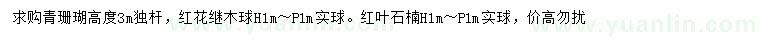 求购青珊瑚高度3m独杆，红花继木球H1m～P1m实球。红叶石楠H1m～P1m实球，价高勿扰

www.yuanlin.com